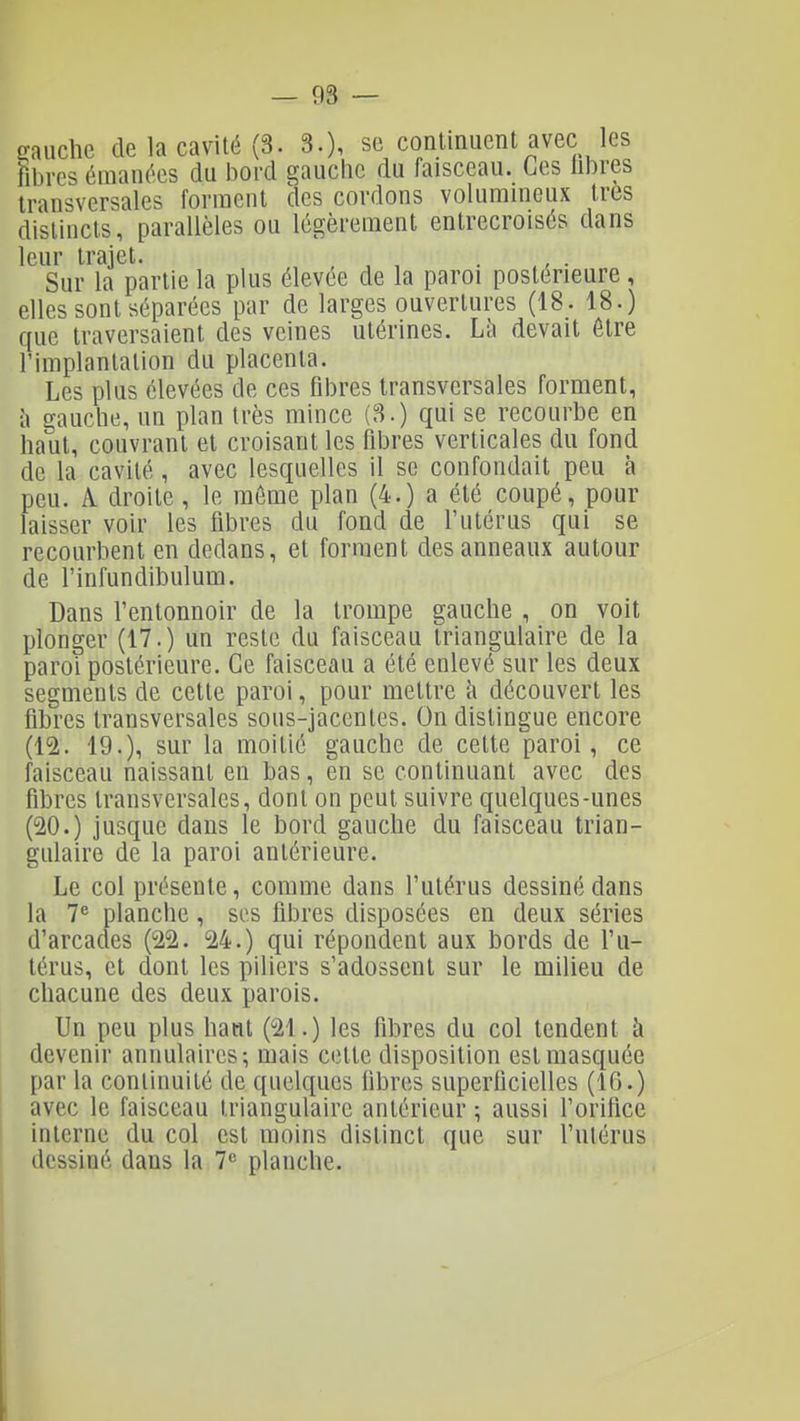 — 93 —

gauche de la cavité (3. 3.), se continuent avec les fibres émanées du bord gauche du faisceau. Ces fibres transversales forment des cordons volumineux très distincts, parallèles ou légèrement entrecroisés dans leur trajet.

Sur la partie la plus élevée de la paroi postérieure, elles sont séparées par de larges ouvertures (18. 18.) que traversaient des veines utérines. Là devait être l'implantation du placenta.

Les plus élevées de ces fibres transversales forment, à gauche, un plan très mince (3.) qui se recourbe en haut, couvrant et croisant les fibres verticales du fond de la cavité, avec lesquelles il se confondait peu à peu. A droite, le même plan (4.) a été coupé, pour laisser voir les fibres du fond de l'utérus qui se recourbent en dedans, et forment des anneaux autour de l'infundibulum.

Dans l'entonnoir de la trompe gauche, on voit plonger (17.) un reste du faisceau triangulaire de la paroi postérieure. Ce faisceau a été enlevé sur les deux segments de cette paroi, pour mettre à découvert les fibres transversales sous-jacentes. On distingue encore (12. 19.), sur la moitié gauche de cette paroi, ce faisceau naissant en bas, en se continuant avec des fibres transversales, dont on peut suivre quelques-unes (20.) jusque dans le bord gauche du faisceau triangulaire de la paroi antérieure.

Le col présente, comme dans l'utérus dessiné dans la 7e planche, ses fibres disposées en deux séries d'arcades (22. 24.) qui répondent aux bords de l'utérus, et dont les piliers s'adossent sur le milieu de chacune des deux parois.

Un peu plus haut (21.) les fibres du col tendent à devenir annulaires; mais cette disposition est masquée par la continuité de quelques fibres superficielles (16.) avec le faisceau triangulaire antérieur; aussi l'orifice interne du col est moins distinct que sur l'utérus dessiné dans la 7e planche.